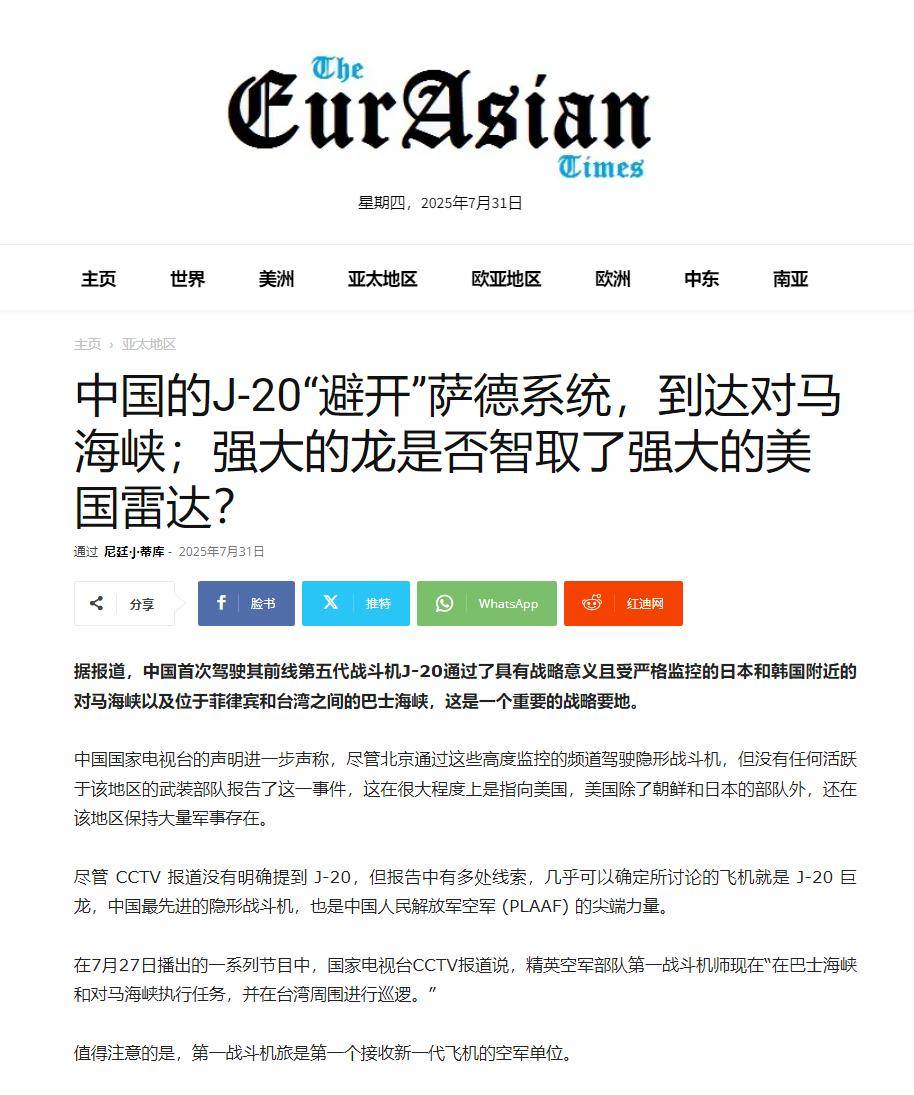 The EurAsian Times

星期四，2025年7月31日

主页 世界 美洲 亚太地区 欧亚地区 欧洲 中东 南亚

主页 › 亚太地区

中国的J-20“避开”萨德系统，到达对马海峡；强大的龙是否智取了强大的美国雷达？

通过 尼廷·J·蒂库 - 2025年7月31日

分享 脸书 推特 WhatsApp 红迪网

据报道，中国首次驾驶其前线第五代战斗机J-20通过了具有战略意义且受严格监控的日本和韩国附近的对马海峡以及位于菲律宾和台湾之间的巴士海峡，这是一个重要的战略要地。

中国国家电视台的声明进一步声称，尽管北京通过这些高度监控的频道驾驶隐形战斗机，但没有任何活跃于该地区的武装部队报告了这一事件，这在很大程度上是指向美国，美国除了朝鲜和日本的部队外，还在该地区保持大量军事存在。

尽管 CCTV 报道没有明确提到 J-20，但报告中有多处线索，几乎可以确定所讨论的飞机就是 J-20 巨龙，中国最先进的隐形战斗机，也是中国人民解放军空军 (PLAAF) 的尖端力量。

在7月27日播出的一系列节目中，国家电视台CCTV报道说，精英空军部队第一战斗机师现在“在巴士海峡和对马海峡执行任务，并在台湾周围进行巡逻。”

值得注意的是，第一战斗机旅是第一个接收新一代飞机的空军单位。